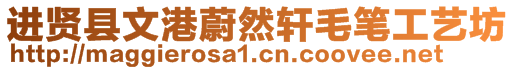 进贤县文港蔚然轩毛笔工艺坊
http://maggierosa1.cn.coovee.net